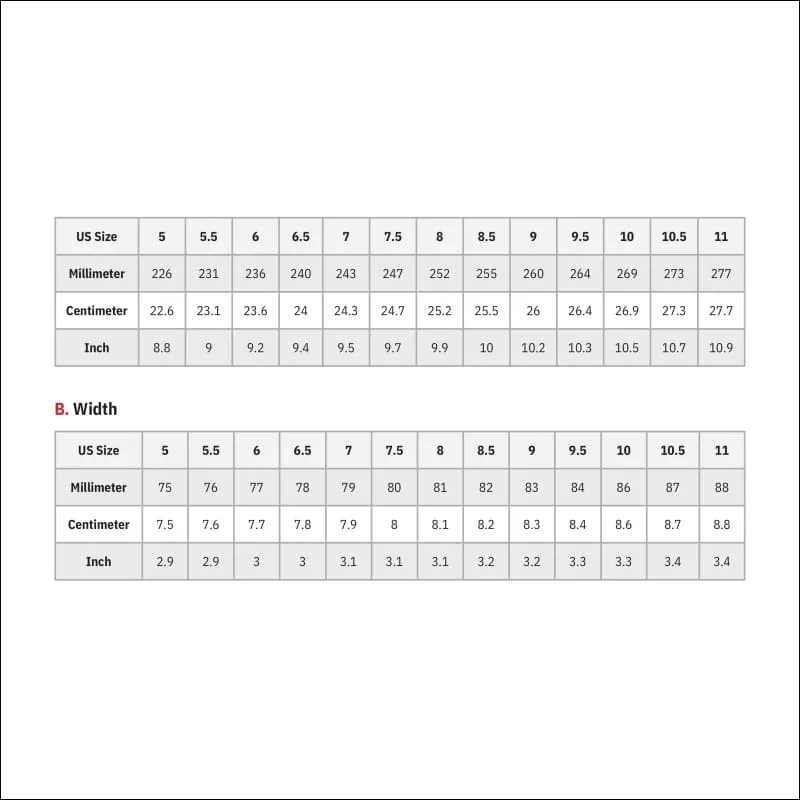 | US Size | 5 | 5.5 | 6 | 6.5 | 7 | 7.5 | 8 | 8.5 | 9 | 9.5 | 10 | 10.5 | 11 |
|---|---|---|---|---|---|---|---|---|---|---|---|---|---|
| Millimeter | 226 | 231 | 236 | 240 | 243 | 247 | 252 | 255 | 260 | 264 | 269 | 273 | 277 |
| Centimeter | 22.6 | 23.1 | 23.6 | 24 | 24.3 | 24.7 | 25.2 | 25.5 | 26 | 26.4 | 26.9 | 27.3 | 27.7 |
| Inch | 8.8 | 9 | 9.2 | 9.4 | 9.5 | 9.7 | 9.9 | 10 | 10.2 | 10.3 | 10.5 | 10.7 | 10.9 |

B. Width

| US Size | 5 | 5.5 | 6 | 6.5 | 7 | 7.5 | 8 | 8.5 | 9 | 9.5 | 10 | 10.5 | 11 |
|---|---|---|---|---|---|---|---|---|---|---|---|---|---|
| Millimeter | 75 | 76 | 77 | 78 | 79 | 80 | 81 | 82 | 83 | 84 | 86 | 87 | 88 |
| Centimeter | 7.5 | 7.6 | 7.7 | 7.8 | 7.9 | 8 | 8.1 | 8.2 | 8.3 | 8.4 | 8.6 | 8.7 | 8.8 |
| Inch | 2.9 | 2.9 | 3 | 3 | 3.1 | 3.1 | 3.1 | 3.2 | 3.2 | 3.3 | 3.3 | 3.4 | 3.4 |